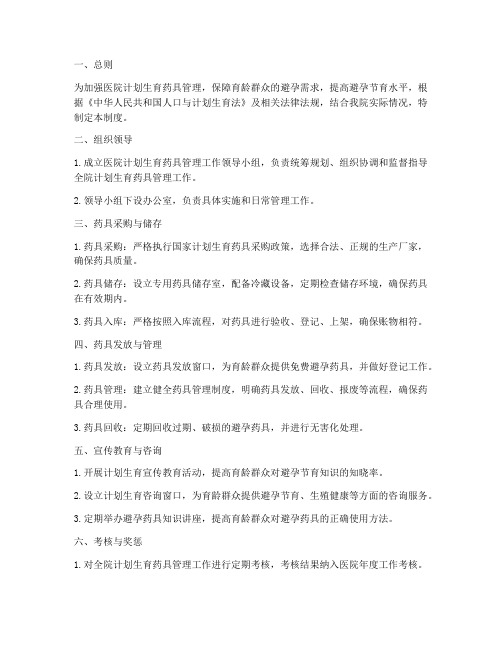 一、总则

为加强医院计划生育药具管理，保障育龄群众的避孕需求，提高避孕节育水平，根据《中华人民共和国人口与计划生育法》及相关法律法规，结合我院实际情况，特制定本制度。

二、组织领导

1. 成立医院计划生育药具管理工作领导小组，负责统筹规划、组织协调和监督指导全院计划生育药具管理工作。

2. 领导小组下设办公室，负责具体实施和日常管理工作。

三、药具采购与储存

1. 药具采购：严格执行国家计划生育药具采购政策，选择合法、正规的生产厂家，确保药具质量。

2. 药具储存：设立专用药具储存室，配备冷藏设备，定期检查储存环境，确保药具在有效期内。

3. 药具入库：严格按照入库流程，对药具进行验收、登记、上架，确保账物相符。

四、药具发放与管理

1. 药具发放：设立药具发放窗口，为育龄群众提供免费避孕药具，并做好登记工作。

2. 药具管理：建立健全药具管理制度，明确药具发放、回收、报废等流程，确保药具合理使用。

3. 药具回收：定期回收过期、破损的避孕药具，并进行无害化处理。

五、宣传教育与咨询

1. 开展计划生育宣传教育活动，提高育龄群众对避孕节育知识的知晓率。

2. 设立计划生育咨询窗口，为育龄群众提供避孕节育、生殖健康等方面的咨询服务。

3. 定期举办避孕药具知识讲座，提高育龄群众对避孕药具的正确使用方法。

六、考核与奖惩

1. 对全院计划生育药具管理工作进行定期考核，考核结果纳入医院年度工作考核。